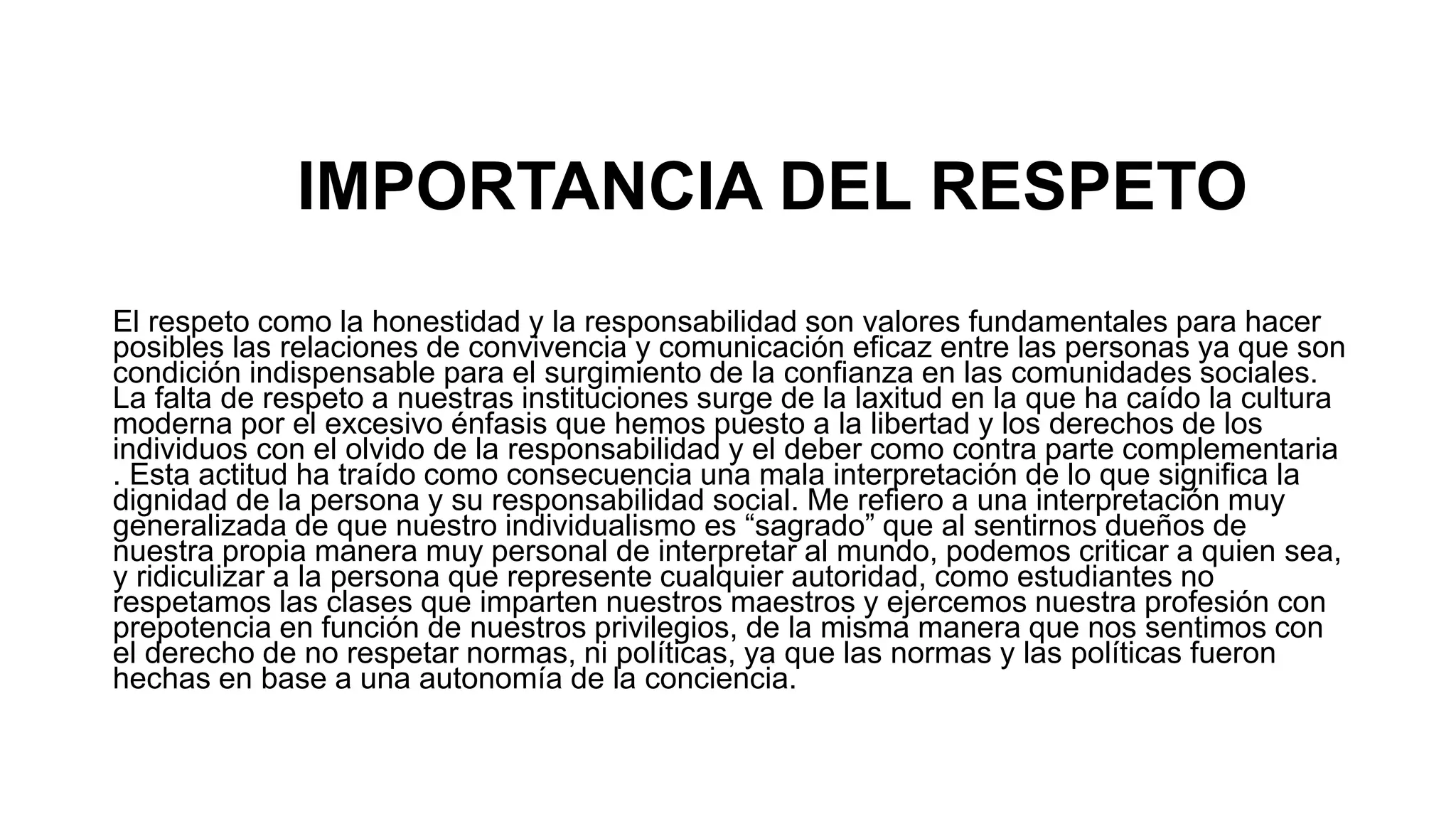 IMPORTANCIA DEL RESPETO

El respeto como la honestidad y la responsabilidad son valores fundamentales para hacer posibles las relaciones de convivencia y comunicación eficaz entre las personas ya que son condición indispensable para el surgimiento de la confianza en las comunidades sociales. La falta de respeto a nuestras instituciones surge de la laxitud en la que ha caído la cultura moderna por el excesivo énfasis que hemos puesto a la libertad y los derechos de los individuos con el olvido de la responsabilidad y el deber como contra parte complementaria . Esta actitud ha traído como consecuencia una mala interpretación de lo que significa la dignidad de la persona y su responsabilidad social. Me refiero a una interpretación muy generalizada de que nuestro individualismo es “sagrado” que al sentirnos dueños de nuestra propia manera muy personal de interpretar al mundo, podemos criticar a quien sea, y ridiculizar a la persona que represente cualquier autoridad, como estudiantes no respetamos las clases que imparten nuestros maestros y ejercemos nuestra profesión con prepotencia en función de nuestros privilegios, de la misma manera que nos sentimos con el derecho de no respetar normas, ni políticas, ya que las normas y las políticas fueron hechas en base a una autonomía de la conciencia.